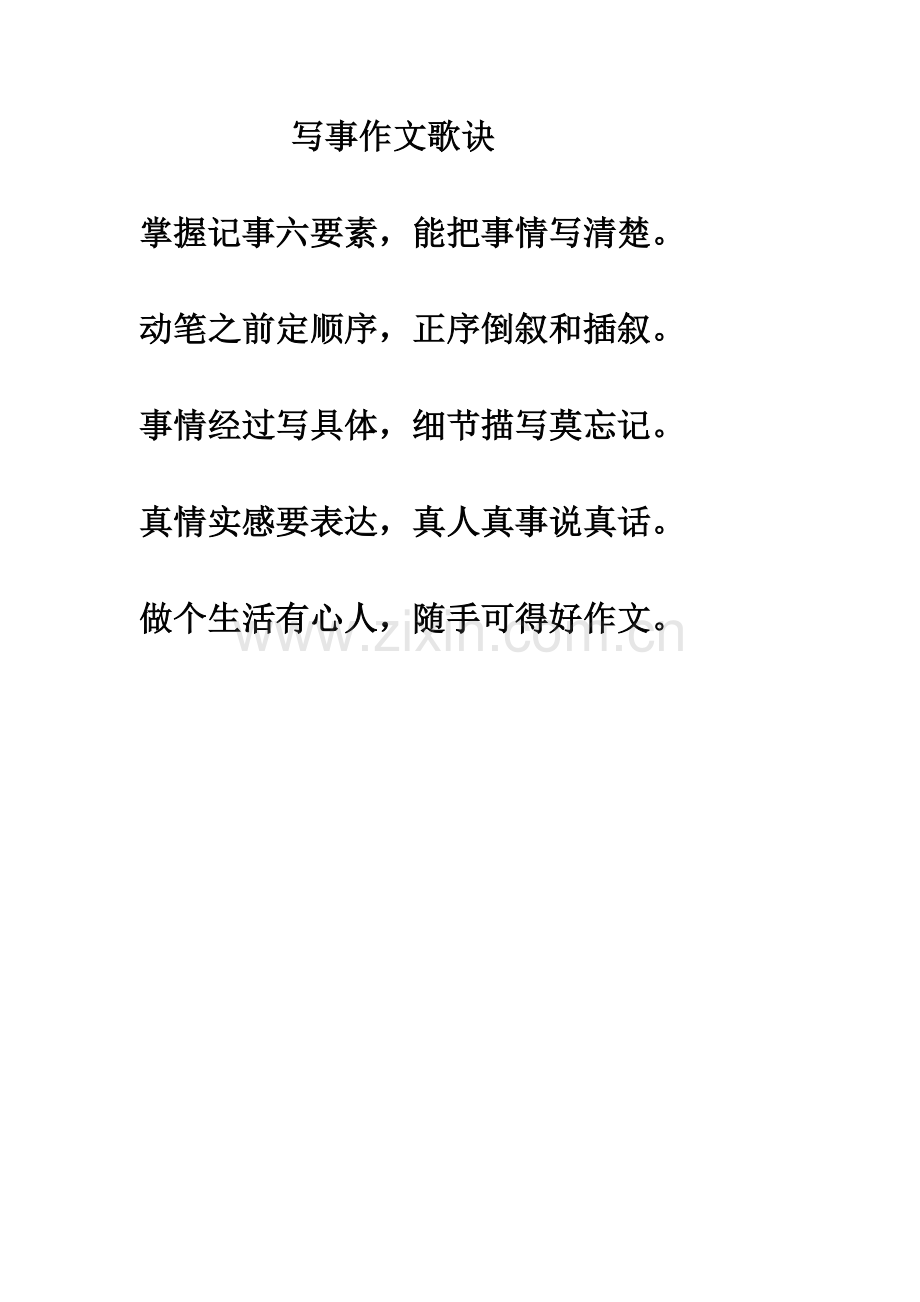 写事作文歌诀

掌握记事六要素，能把事情写清楚。

动笔之前定顺序，正序倒叙和插叙。

事情经过写具体，细节描写莫忘记。

真情实感要表达，真人真事说真话。

做个生活有心人，随手可得好作文。

www.zixin.com.cn